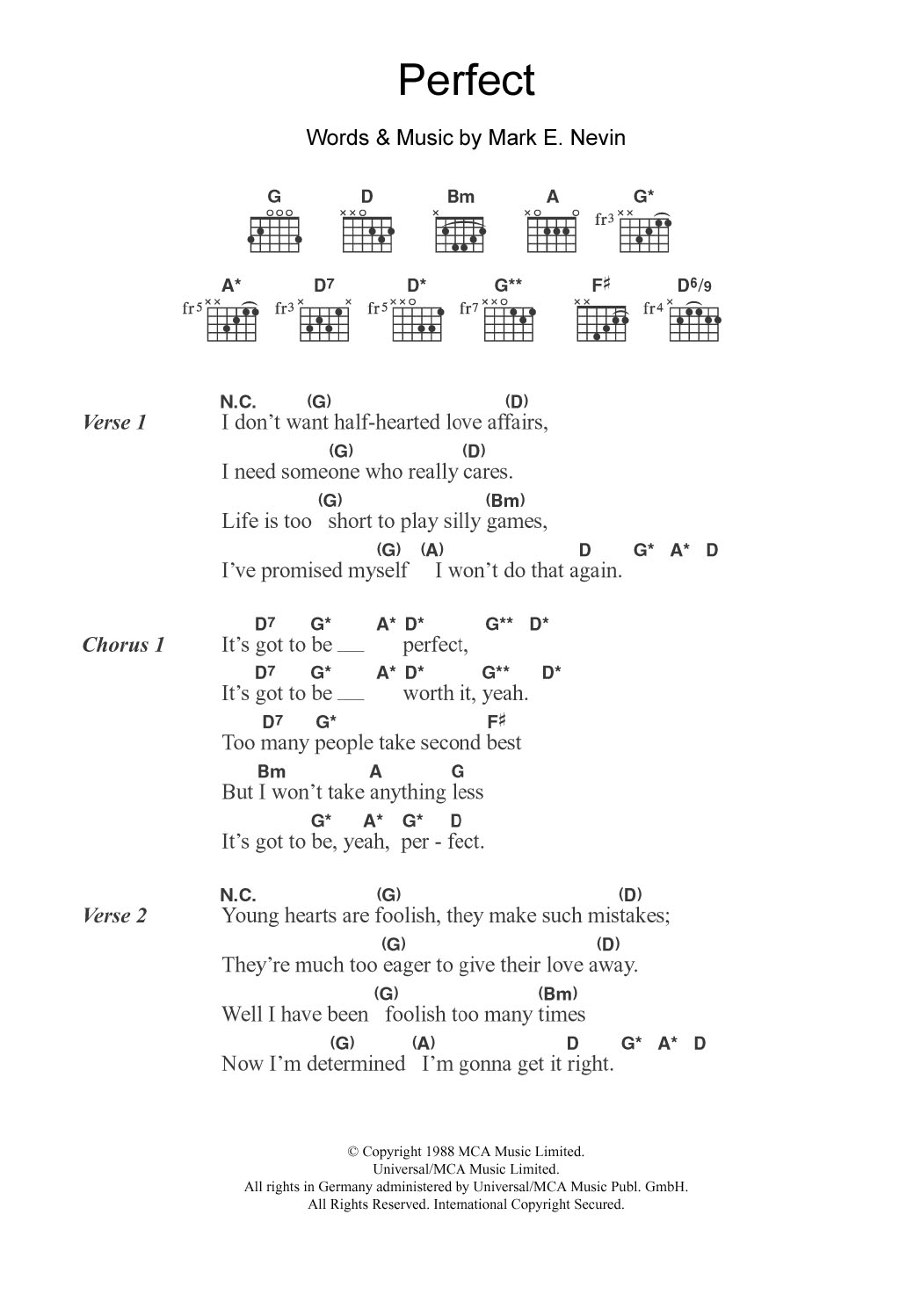 Perfect

Words & Music by Mark E. Nevin

G D Bm A G*
fr3

A* D7 D* G** F♯ D6/9
fr5 fr3 fr5 fr7 fr4

Verse 1

N.C. (G) (D)
I don't want half-hearted love affairs,
(G) (D)
I need someone who really cares.
(G) (Bm)
Life is too short to play silly games,
(G) (A) D G* A* D
I've promised myself I won't do that again.

Chorus 1

D7 G* A* D* G** D*
It's got to be ___ perfect,
D7 G* A* D* G** D*
It's got to be ___ worth it, yeah.
D7 G* F♯
Too many people take second best
Bm A G
But I won't take anything less
G* A* G* D
It's got to be, yeah, per - fect.

Verse 2

N.C. (G) (D)
Young hearts are foolish, they make such mistakes;
(G) (D)
They're much too eager to give their love away.
(G) (Bm)
Well I have been foolish too many times
(G) (A) D G* A* D
Now I'm determined I'm gonna get it right.

© Copyright 1988 MCA Music Limited.
Universal/MCA Music Limited.
All rights in Germany administered by Universal/MCA Music Publ. GmbH.
All Rights Reserved. International Copyright Secured.